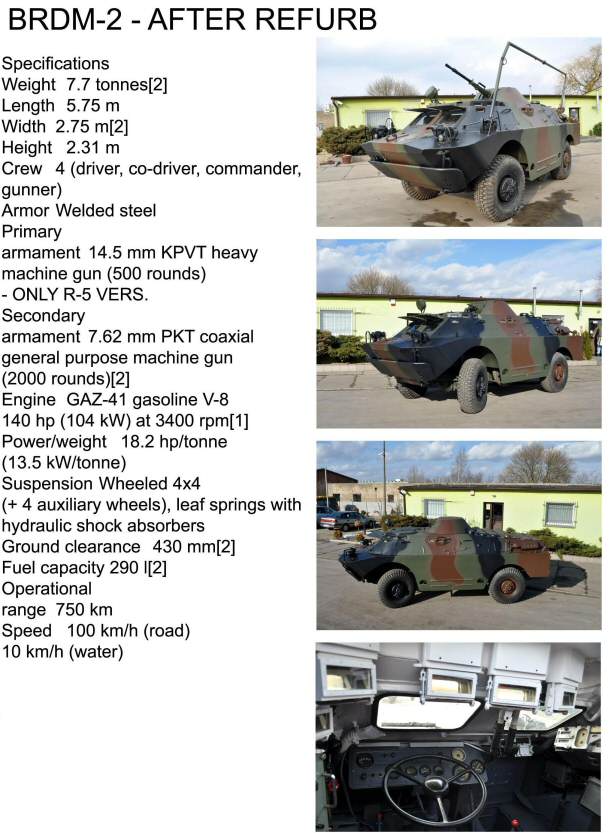 BRDM-2 - AFTER REFURB

Specifications
Weight 7.7 tonnes[2]
Length 5.75 m
Width 2.75 m[2]
Height 2.31 m
Crew 4 (driver, co-driver, commander, gunner)
Armor Welded steel
Primary armament 14.5 mm KPVT heavy machine gun (500 rounds)
- ONLY R-5 VERS.
Secondary armament 7.62 mm PKT coaxial general purpose machine gun (2000 rounds)[2]
Engine GAZ-41 gasoline V-8 140 hp (104 kW) at 3400 rpm[1]
Power/weight 18.2 hp/tonne (13.5 kW/tonne)
Suspension Wheeled 4x4 (+ 4 auxiliary wheels), leaf springs with hydraulic shock absorbers
Ground clearance 430 mm[2]
Fuel capacity 290 l[2]
Operational range 750 km
Speed 100 km/h (road)
10 km/h (water)